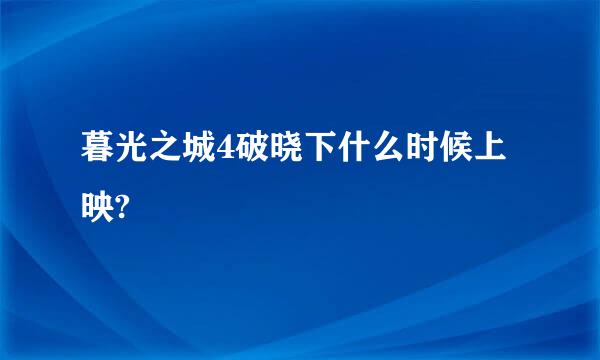 暮光之城4破晓下什么时候上映?